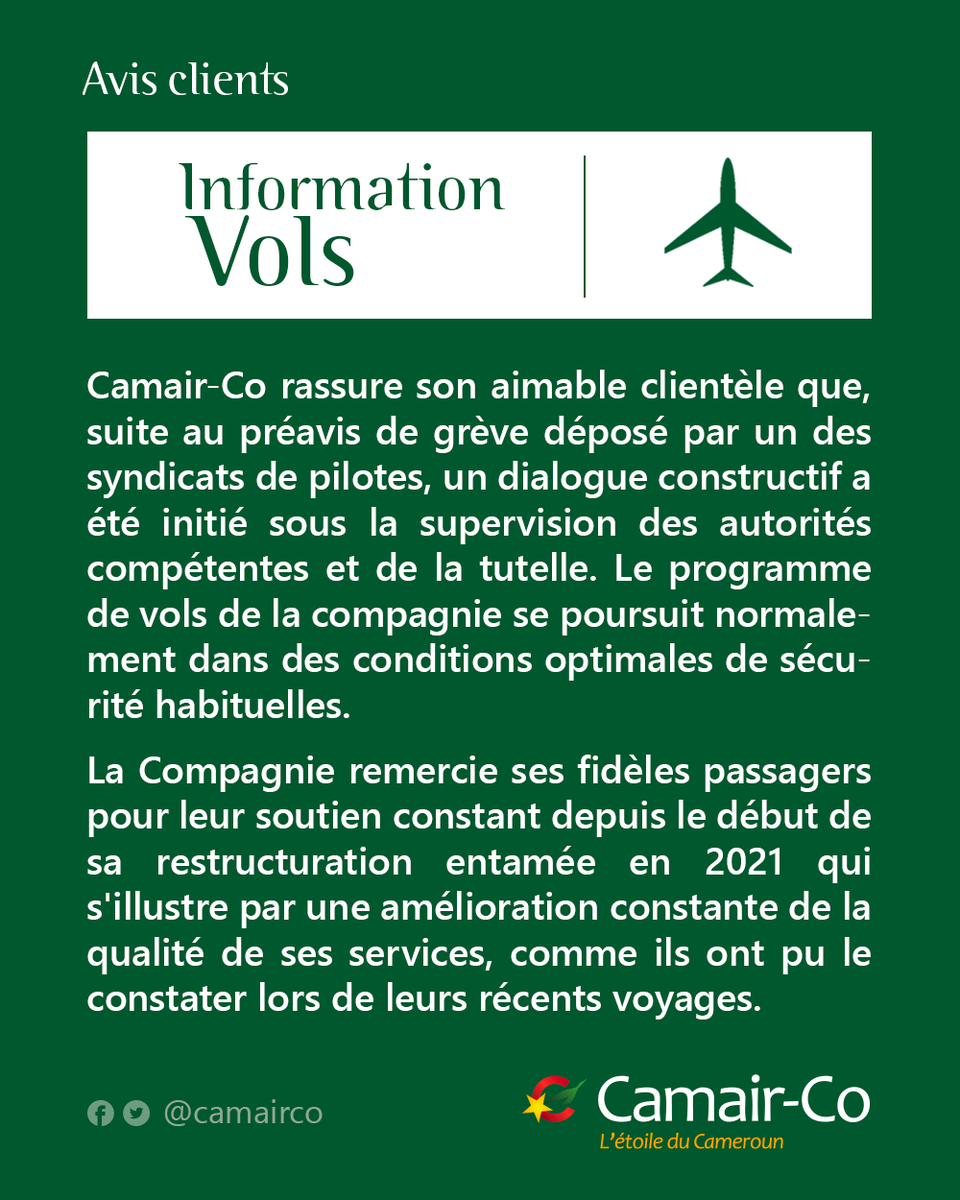 Avis clients

Information
Vols

Camair-Co rassure son aimable clientèle que, suite au préavis de grève déposé par un des syndicats de pilotes, un dialogue constructif a été initié sous la supervision des autorités compétentes et de la tutelle. Le programme de vols de la compagnie se poursuit normalement dans des conditions optimales de sécurité habituelles.

La Compagnie remercie ses fidèles passagers pour leur soutien constant depuis le début de sa restructuration entamée en 2021 qui s'illustre par une amélioration constante de la qualité de ses services, comme ils ont pu le constater lors de leurs récents voyages.

@camairco

Camair-Co
L'étoile du Cameroun